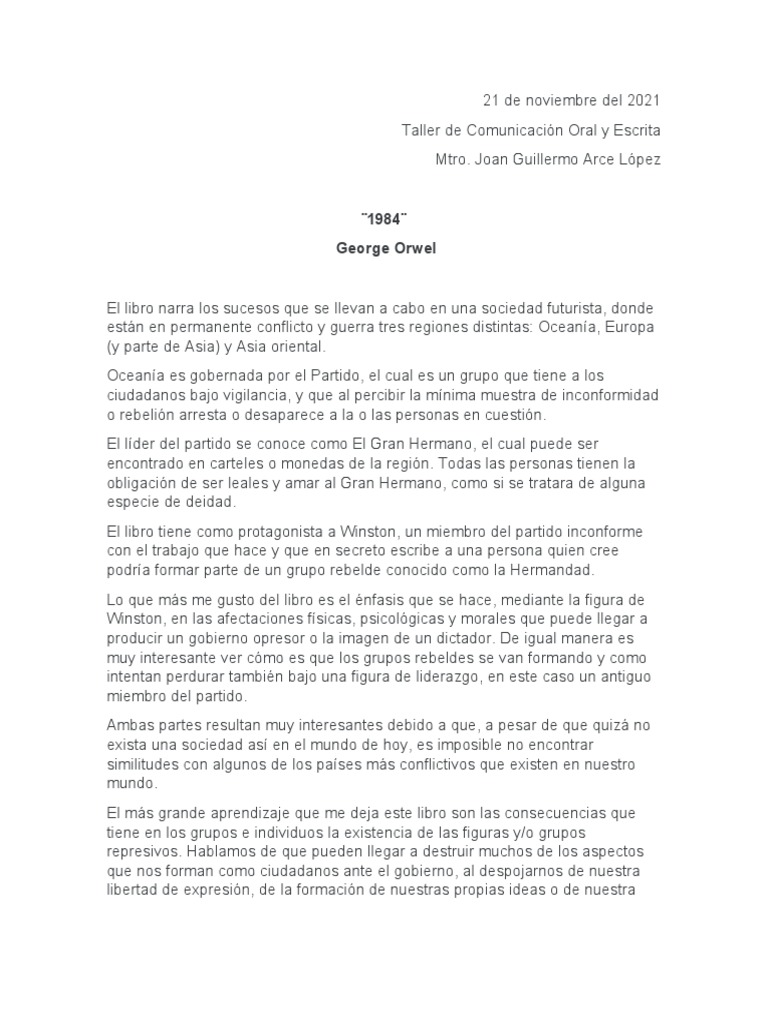 21 de noviembre del 2021

Taller de Comunicación Oral y Escrita

Mtro. Joan Guillermo Arce López

¨1984¨

George Orwel

El libro narra los sucesos que se llevan a cabo en una sociedad futurista, donde están en permanente conflicto y guerra tres regiones distintas: Oceanía, Europa (y parte de Asia) y Asia oriental.

Oceanía es gobernada por el Partido, el cual es un grupo que tiene a los ciudadanos bajo vigilancia, y que al percibir la mínima muestra de inconformidad o rebelión arresta o desaparece a la o las personas en cuestión.

El líder del partido se conoce como El Gran Hermano, el cual puede ser encontrado en carteles o monedas de la región. Todas las personas tienen la obligación de ser leales y amar al Gran Hermano, como si se tratara de alguna especie de deidad.

El libro tiene como protagonista a Winston, un miembro del partido inconforme con el trabajo que hace y que en secreto escribe a una persona quien cree podría formar parte de un grupo rebelde conocido como la Hermandad.

Lo que más me gusto del libro es el énfasis que se hace, mediante la figura de Winston, en las afectaciones físicas, psicológicas y morales que puede llegar a producir un gobierno opresor o la imagen de un dictador. De igual manera es muy interesante ver cómo es que los grupos rebeldes se van formando y como intentan perdurar también bajo una figura de liderazgo, en este caso un antiguo miembro del partido.

Ambas partes resultan muy interesantes debido a que, a pesar de que quizá no exista una sociedad así en el mundo de hoy, es imposible no encontrar similitudes con algunos de los países más conflictivos que existen en nuestro mundo.

El más grande aprendizaje que me deja este libro son las consecuencias que tiene en los grupos e individuos la existencia de las figuras y/o grupos represivos. Hablamos de que pueden llegar a destruir muchos de los aspectos que nos forman como ciudadanos ante el gobierno, al despojarnos de nuestra libertad de expresión, de la formación de nuestras propias ideas o de nuestra